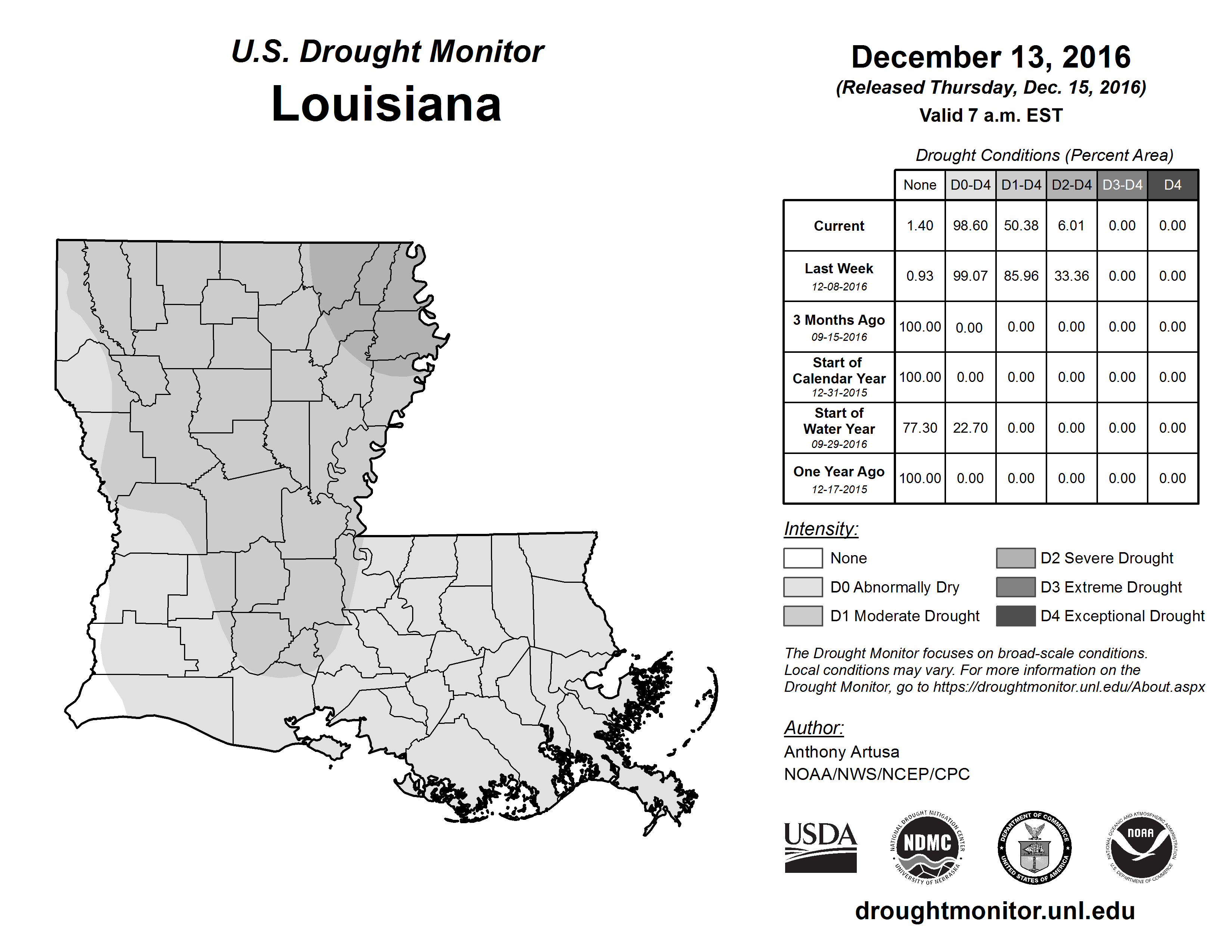 U.S. Drought Monitor
Louisiana

December 13, 2016
(Released Thursday, Dec. 15, 2016)
Valid 7 a.m. EST

Drought Conditions (Percent Area)

| | None | D0-D4 | D1-D4 | D2-D4 | D3-D4 | D4 |
|---|---|---|---|---|---|---|
| Current | 1.40 | 98.60 | 50.38 | 6.01 | 0.00 | 0.00 |
| Last Week 12-08-2016 | 0.93 | 99.07 | 85.96 | 33.36 | 0.00 | 0.00 |
| 3 Months Ago 09-15-2016 | 100.00 | 0.00 | 0.00 | 0.00 | 0.00 | 0.00 |
| Start of Calendar Year 12-31-2015 | 100.00 | 0.00 | 0.00 | 0.00 | 0.00 | 0.00 |
| Start of Water Year 09-29-2016 | 77.30 | 22.70 | 0.00 | 0.00 | 0.00 | 0.00 |
| One Year Ago 12-17-2015 | 100.00 | 0.00 | 0.00 | 0.00 | 0.00 | 0.00 |

Intensity:
None
D0 Abnormally Dry
D1 Moderate Drought
D2 Severe Drought
D3 Extreme Drought
D4 Exceptional Drought

The Drought Monitor focuses on broad-scale conditions. Local conditions may vary. For more information on the Drought Monitor, go to https://droughtmonitor.unl.edu/About.aspx

Author:
Anthony Artusa
NOAA/NWS/NCEP/CPC

USDA
NATIONAL DROUGHT MITIGATION CENTER NDMC UNIVERSITY OF NEBRASKA
DEPARTMENT OF COMMERCE UNITED STATES OF AMERICA
NATIONAL OCEANIC AND ATMOSPHERIC ADMINISTRATION NOAA U.S. DEPARTMENT OF COMMERCE

droughtmonitor.unl.edu